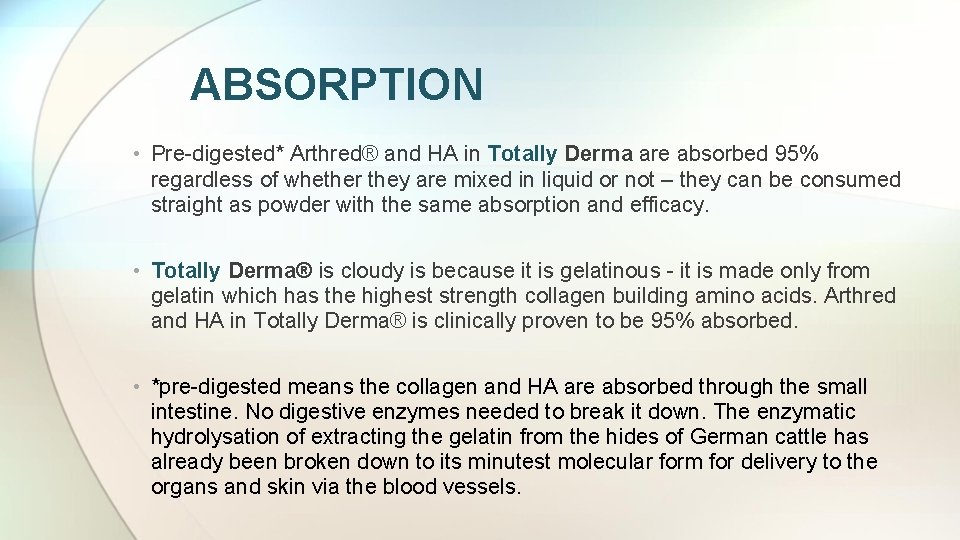 ABSORPTION

• Pre-digested* Arthred® and HA in Totally Derma are absorbed 95% regardless of whether they are mixed in liquid or not – they can be consumed straight as powder with the same absorption and efficacy.

• Totally Derma® is cloudy is because it is gelatinous - it is made only from gelatin which has the highest strength collagen building amino acids. Arthred and HA in Totally Derma® is clinically proven to be 95% absorbed.

• *pre-digested means the collagen and HA are absorbed through the small intestine. No digestive enzymes needed to break it down. The enzymatic hydrolysation of extracting the gelatin from the hides of German cattle has already been broken down to its minutest molecular form for delivery to the organs and skin via the blood vessels.